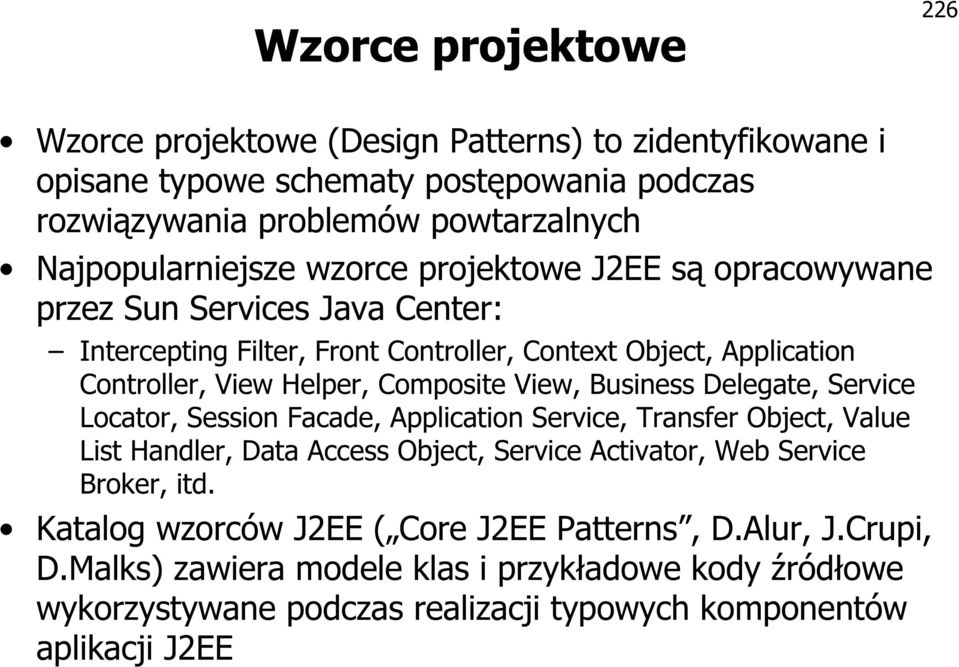 226

Wzorce projektowe

• Wzorce projektowe (Design Patterns) to zidentyfikowane i opisane typowe schematy postępowania podczas rozwiązywania problemów powtarzalnych

• Najpopularniejsze wzorce projektowe J2EE są opracowywane przez Sun Services Java Center:

– Intercepting Filter, Front Controller, Context Object, Application Controller, View Helper, Composite View, Business Delegate, Service Locator, Session Facade, Application Service, Transfer Object, Value List Handler, Data Access Object, Service Activator, Web Service Broker, itd.

• Katalog wzorców J2EE („Core J2EE Patterns”, D.Alur, J.Crupi, D.Malks) zawiera modele klas i przykładowe kody źródłowe wykorzystywane podczas realizacji typowych komponentów aplikacji J2EE